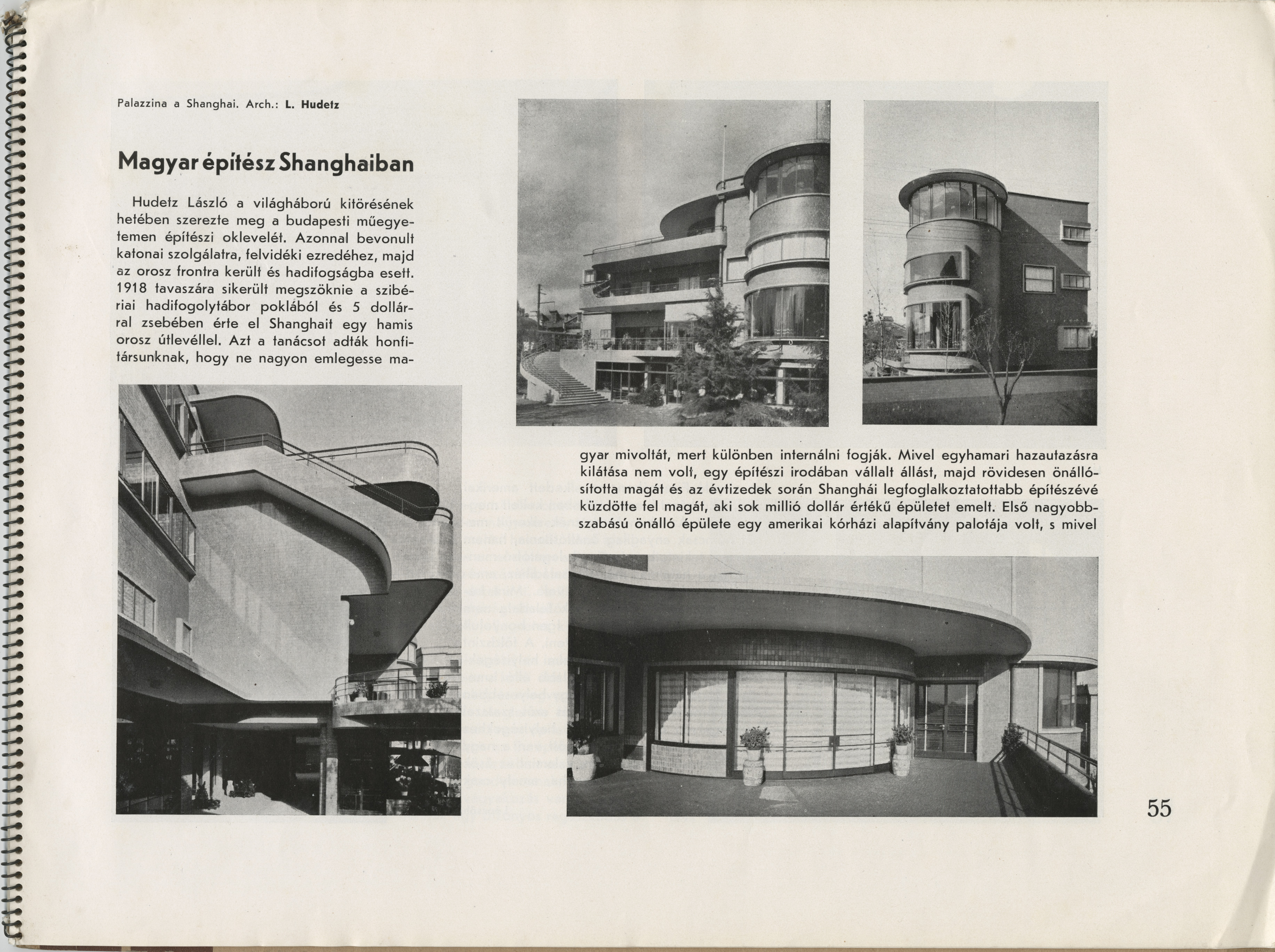 Palazzina a Shanghai. Arch.: L. Hudetz

Magyar építész Shanghaiban

Hudetz László a világháború kitörésének hetében szerezte meg a budapesti műegyetemen építészi oklevelét. Azonnal bevonult katonai szolgálatra, felvidéki ezredéhez, majd az orosz frontra került és hadifogságba esett. 1918 tavaszára sikerült megszöknie a szibériai hadifogolytábor poklából és 5 dollárral zsebében érte el Shanghait egy hamis orosz útlevéllel. Azt a tanácsot adták honfitársunknak, hogy ne nagyon emlegesse magyar mivoltát, mert különben internálni fogják. Mivel egyhamari hazautazásra kilátása nem volt, egy építészi irodában vállalt állást, majd rövidesen önállósította magát és az évtizedek során Shanghái legfoglalkoztatottabb építészévé küzdötte fel magát, aki sok millió dollár értékű épületet emelt. Első nagyobbszabású önálló épülete egy amerikai kórházi alapítvány palotája volt, s mivel

55